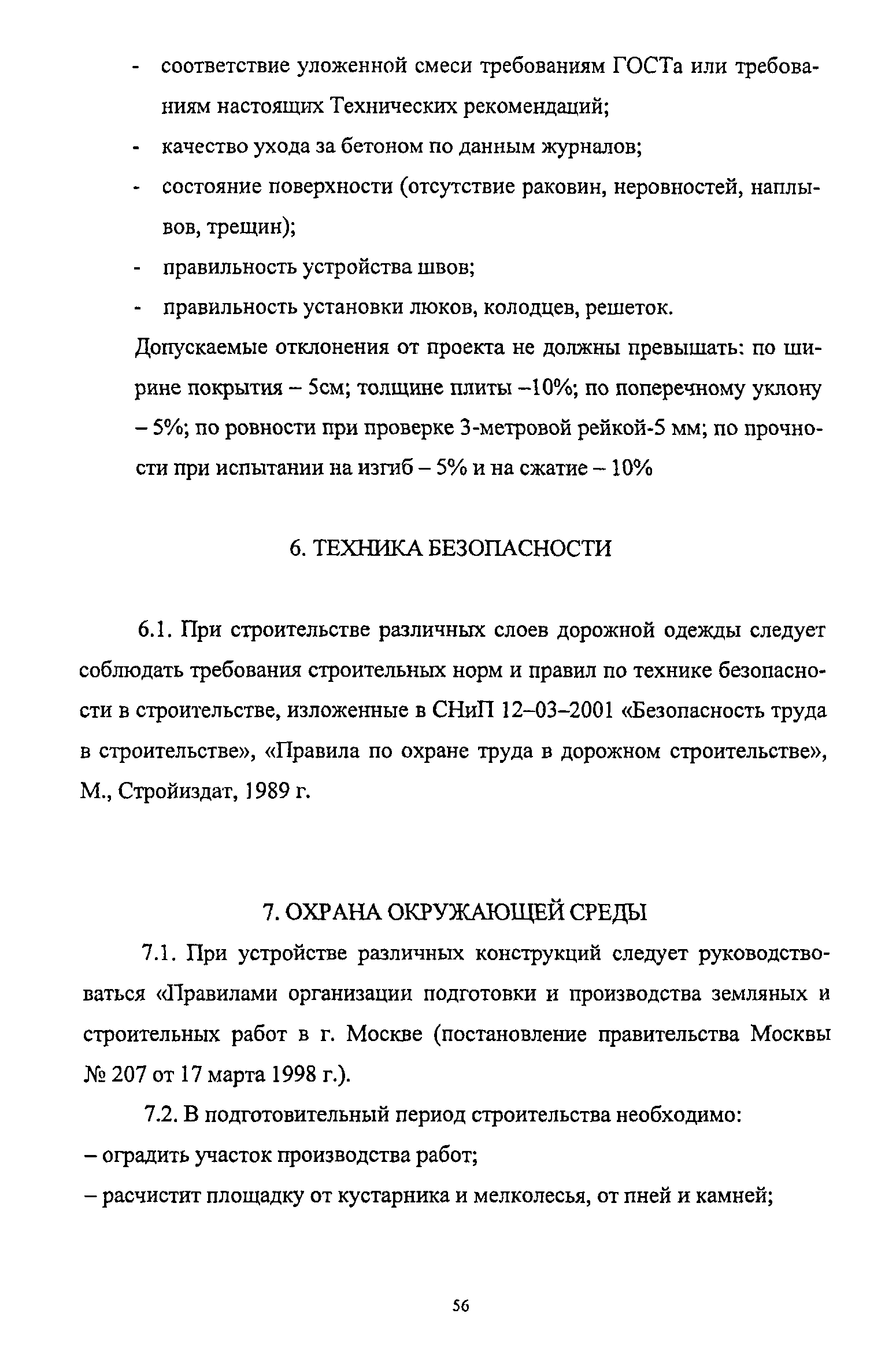 - соответствие уложенной смеси требованиям ГОСТа или требованиям настоящих Технических рекомендаций;
- качество ухода за бетоном по данным журналов;
- состояние поверхности (отсутствие раковин, неровностей, наплывов, трещин);
- правильность устройства швов;
- правильность установки люков, колодцев, решеток.

Допускаемые отклонения от проекта не должны превышать: по ширине покрытия – 5см; толщине плиты –10%; по поперечному уклону – 5%; по ровности при проверке 3-метровой рейкой-5 мм; по прочности при испытании на изгиб – 5% и на сжатие – 10%

6. ТЕХНИКА БЕЗОПАСНОСТИ

6.1. При строительстве различных слоев дорожной одежды следует соблюдать требования строительных норм и правил по технике безопасности в строительстве, изложенные в СНиП 12–03–2001 «Безопасность труда в строительстве», «Правила по охране труда в дорожном строительстве», М., Стройиздат, 1989 г.

7. ОХРАНА ОКРУЖАЮЩЕЙ СРЕДЫ

7.1. При устройстве различных конструкций следует руководствоваться «Правилами организации подготовки и производства земляных и строительных работ в г. Москве (постановление правительства Москвы № 207 от 17 марта 1998 г.).

7.2. В подготовительный период строительства необходимо:
– оградить участок производства работ;
– расчистит площадку от кустарника и мелколесья, от пней и камней;

56